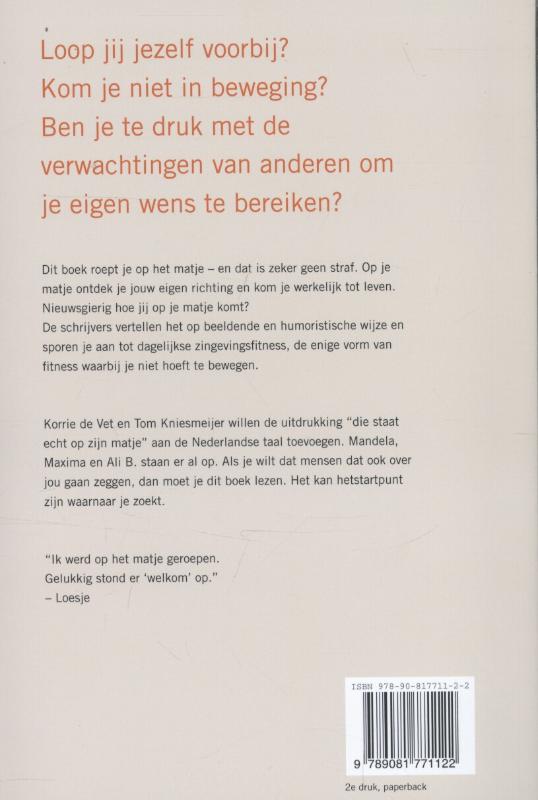 Loop jij jezelf voorbij?
Kom je niet in beweging?
Ben je te druk met de verwachtingen van anderen om je eigen wens te bereiken?

Dit boek roept je op het matje – en dat is zeker geen straf. Op je matje ontdek je jouw eigen richting en kom je werkelijk tot leven. Nieuwsgierig hoe jij op je matje komt?
De schrijvers vertellen het op beeldende en humoristische wijze en sporen je aan tot dagelijkse zingevingsfitness, de enige vorm van fitness waarbij je niet hoeft te bewegen.

Korrie de Vet en Tom Kniesmeijer willen de uitdrukking "die staat echt op zijn matje" aan de Nederlandse taal toevoegen. Mandela, Maxima en Ali B. staan er al op. Als je wilt dat mensen dat ook over jou gaan zeggen, dan moet je dit boek lezen. Het kan hetstartpunt zijn waarnaar je zoekt.

"Ik werd op het matje geroepen.
Gelukkig stond er 'welkom' op."
– Loesje

ISBN 978-90-817711-2-2
9 789081 771122

2e druk, paperback